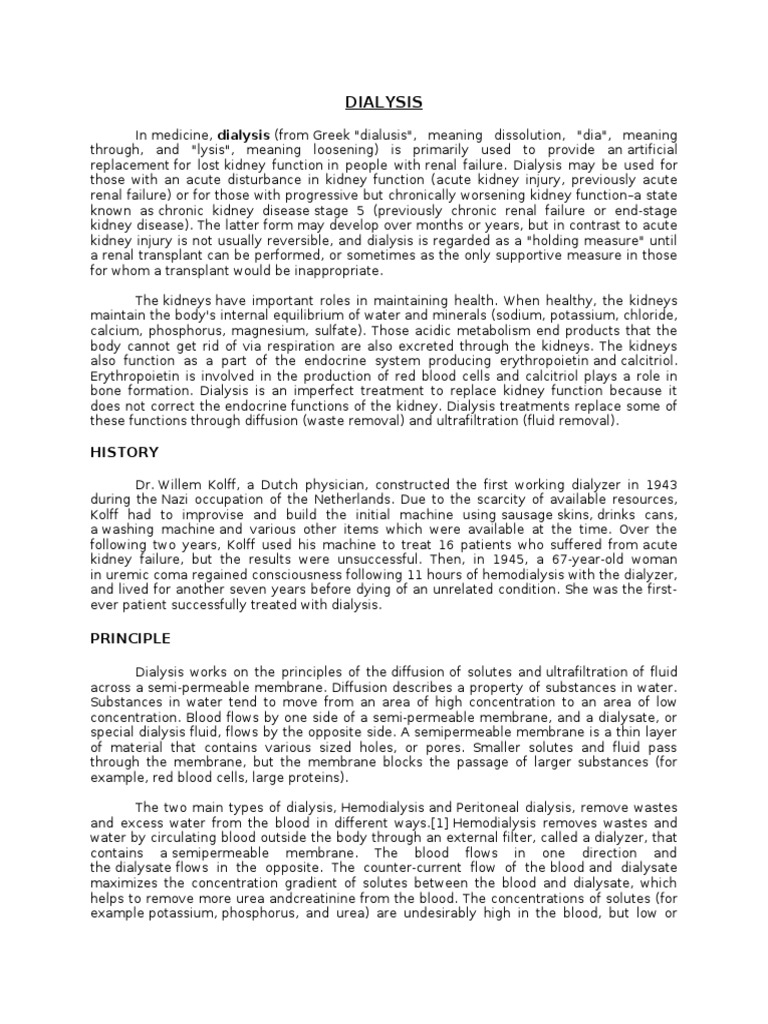 DIALYSIS

In medicine, dialysis (from Greek "dialusis", meaning dissolution, "dia", meaning through, and "lysis", meaning loosening) is primarily used to provide an artificial replacement for lost kidney function in people with renal failure. Dialysis may be used for those with an acute disturbance in kidney function (acute kidney injury, previously acute renal failure) or for those with progressive but chronically worsening kidney function–a state known as chronic kidney disease stage 5 (previously chronic renal failure or end-stage kidney disease). The latter form may develop over months or years, but in contrast to acute kidney injury is not usually reversible, and dialysis is regarded as a "holding measure" until a renal transplant can be performed, or sometimes as the only supportive measure in those for whom a transplant would be inappropriate.

The kidneys have important roles in maintaining health. When healthy, the kidneys maintain the body's internal equilibrium of water and minerals (sodium, potassium, chloride, calcium, phosphorus, magnesium, sulfate). Those acidic metabolism end products that the body cannot get rid of via respiration are also excreted through the kidneys. The kidneys also function as a part of the endocrine system producing erythropoietin and calcitriol. Erythropoietin is involved in the production of red blood cells and calcitriol plays a role in bone formation. Dialysis is an imperfect treatment to replace kidney function because it does not correct the endocrine functions of the kidney. Dialysis treatments replace some of these functions through diffusion (waste removal) and ultrafiltration (fluid removal).

HISTORY

Dr. Willem Kolff, a Dutch physician, constructed the first working dialyzer in 1943 during the Nazi occupation of the Netherlands. Due to the scarcity of available resources, Kolff had to improvise and build the initial machine using sausage skins, drinks cans, a washing machine and various other items which were available at the time. Over the following two years, Kolff used his machine to treat 16 patients who suffered from acute kidney failure, but the results were unsuccessful. Then, in 1945, a 67-year-old woman in uremic coma regained consciousness following 11 hours of hemodialysis with the dialyzer, and lived for another seven years before dying of an unrelated condition. She was the first-ever patient successfully treated with dialysis.

PRINCIPLE

Dialysis works on the principles of the diffusion of solutes and ultrafiltration of fluid across a semi-permeable membrane. Diffusion describes a property of substances in water. Substances in water tend to move from an area of high concentration to an area of low concentration. Blood flows by one side of a semi-permeable membrane, and a dialysate, or special dialysis fluid, flows by the opposite side. A semipermeable membrane is a thin layer of material that contains various sized holes, or pores. Smaller solutes and fluid pass through the membrane, but the membrane blocks the passage of larger substances (for example, red blood cells, large proteins).

The two main types of dialysis, Hemodialysis and Peritoneal dialysis, remove wastes and excess water from the blood in different ways.[1] Hemodialysis removes wastes and water by circulating blood outside the body through an external filter, called a dialyzer, that contains a semipermeable membrane. The blood flows in one direction and the dialysate flows in the opposite. The counter-current flow of the blood and dialysate maximizes the concentration gradient of solutes between the blood and dialysate, which helps to remove more urea andcreatinine from the blood. The concentrations of solutes (for example potassium, phosphorus, and urea) are undesirably high in the blood, but low or